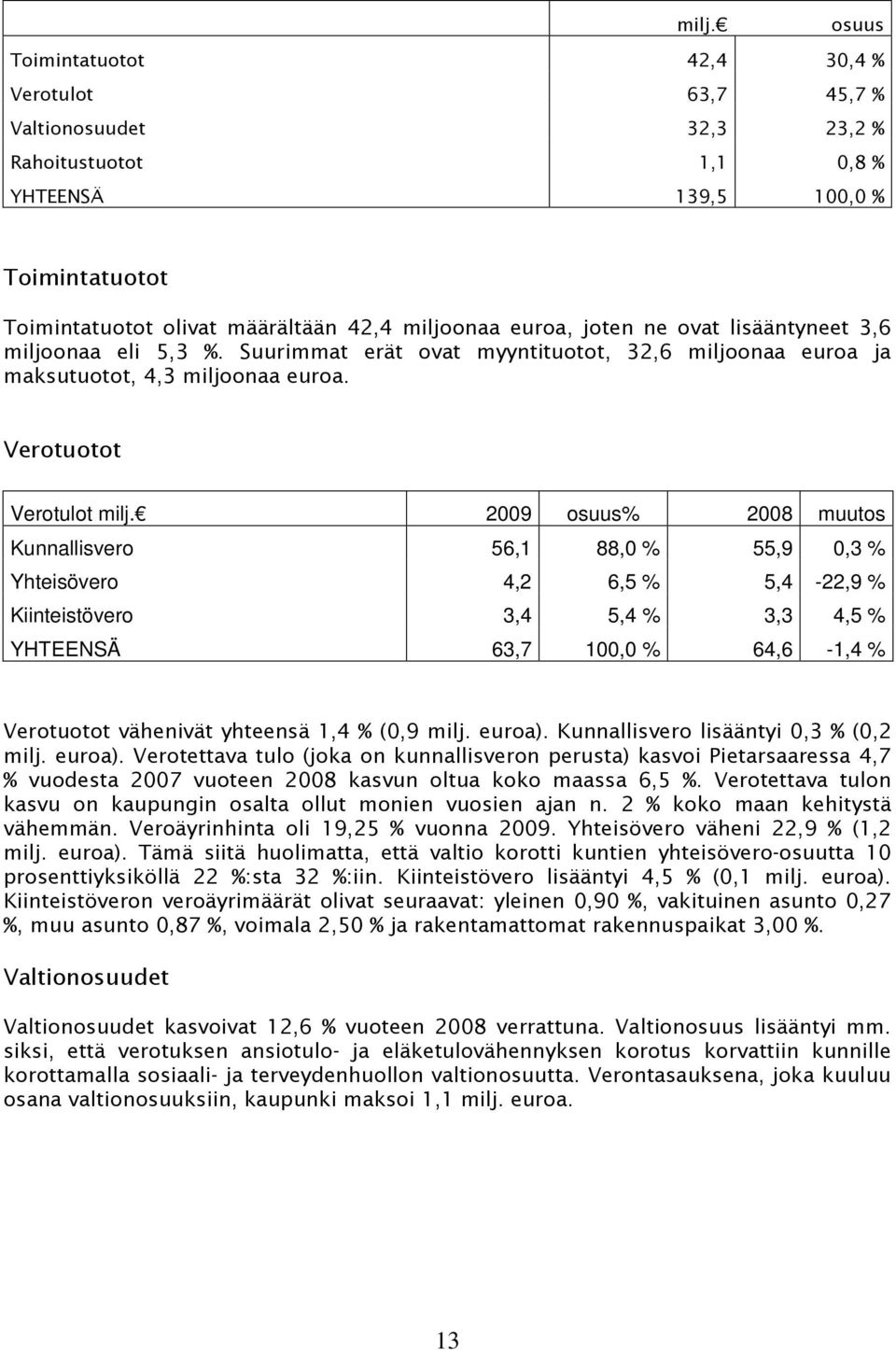 |  | milj. € | osuus |
|---|---|---|
| Toimintatuotot | 42,4 | 30,4 % |
| Verotulot | 63,7 | 45,7 % |
| Valtionosuudet | 32,3 | 23,2 % |
| Rahoitustuotot | 1,1 | 0,8 % |
| YHTEENSÄ | 139,5 | 100,0 % |

Toimintatuotot

Toimintatuotot olivat määrältään 42,4 miljoonaa euroa, joten ne ovat lisääntyneet 3,6 miljoonaa eli 5,3 %. Suurimmat erät ovat myyntituotot, 32,6 miljoonaa euroa ja maksutuotot, 4,3 miljoonaa euroa.

Verotuotot

| Verotulot milj. € | 2009 | osuus% | 2008 | muutos |
|---|---|---|---|---|
| Kunnallisvero | 56,1 | 88,0 % | 55,9 | 0,3 % |
| Yhteisövero | 4,2 | 6,5 % | 5,4 | -22,9 % |
| Kiinteistövero | 3,4 | 5,4 % | 3,3 | 4,5 % |
| YHTEENSÄ | 63,7 | 100,0 % | 64,6 | -1,4 % |

Verotuotot vähenivät yhteensä 1,4 % (0,9 milj. euroa). Kunnallisvero lisääntyi 0,3 % (0,2 milj. euroa). Verotettava tulo (joka on kunnallisveron perusta) kasvoi Pietarsaaressa 4,7 % vuodesta 2007 vuoteen 2008 kasvun oltua koko maassa 6,5 %. Verotettava tulon kasvu on kaupungin osalta ollut monien vuosien ajan n. 2 % koko maan kehitystä vähemmän. Veroäyrinhinta oli 19,25 % vuonna 2009. Yhteisövero väheni 22,9 % (1,2 milj. euroa). Tämä siitä huolimatta, että valtio korotti kuntien yhteisövero-osuutta 10 prosenttiyksiköllä 22 %:sta 32 %:iin. Kiinteistövero lisääntyi 4,5 % (0,1 milj. euroa). Kiinteistöveron veroäyrimäärät olivat seuraavat: yleinen 0,90 %, vakituinen asunto 0,27 %, muu asunto 0,87 %, voimala 2,50 % ja rakentamattomat rakennuspaikat 3,00 %.

Valtionosuudet

Valtionosuudet kasvoivat 12,6 % vuoteen 2008 verrattuna. Valtionosuus lisääntyi mm. siksi, että verotuksen ansiotulo- ja eläketulovähennyksen korotus korvattiin kunnille korottamalla sosiaali- ja terveydenhuollon valtionosuutta. Verontasauksena, joka kuuluu osana valtionosuuksiin, kaupunki maksoi 1,1 milj. euroa.

13